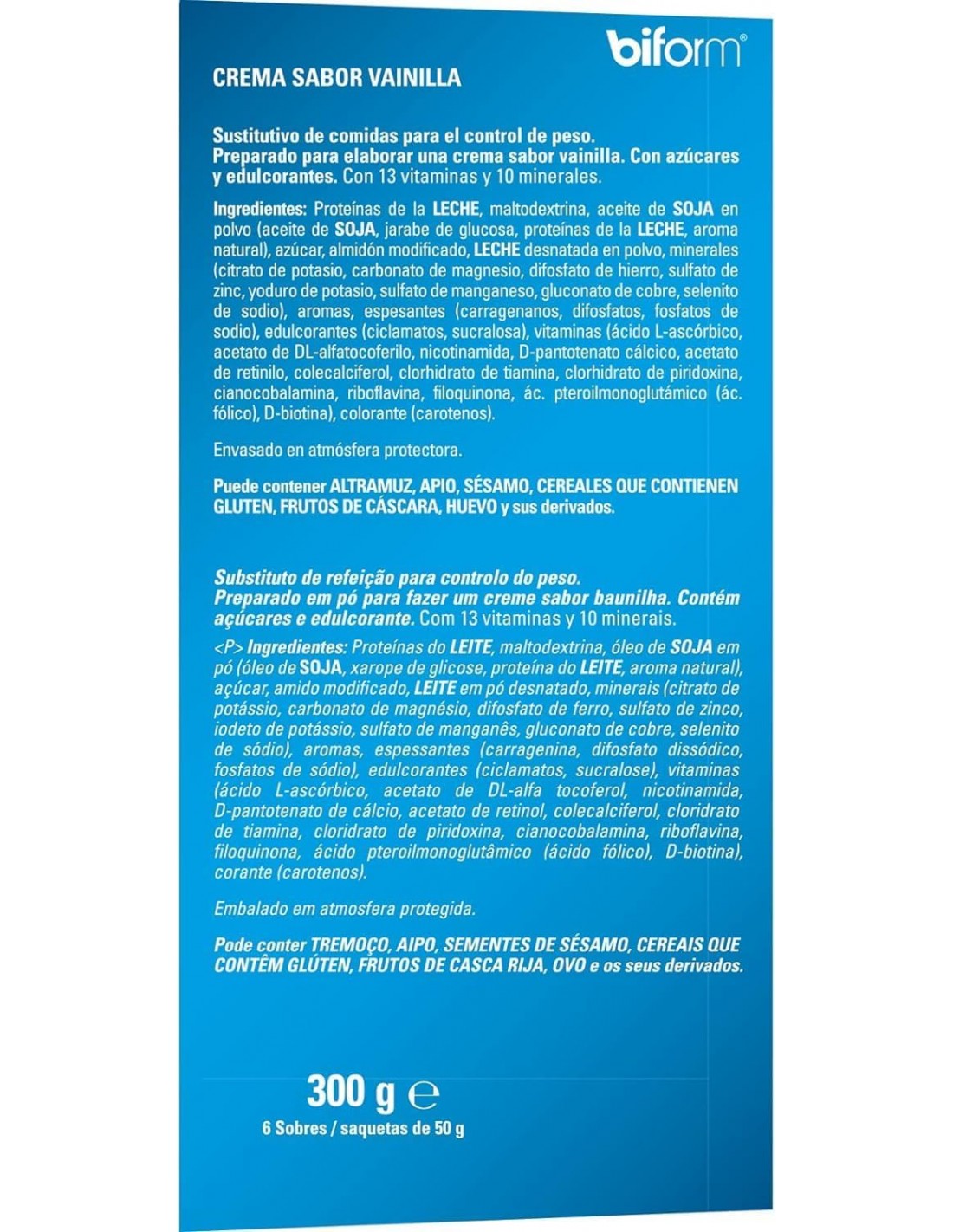 biform®

CREMA SABOR VAINILLA

Sustitutivo de comidas para el control de peso.
Preparado para elaborar una crema sabor vainilla. Con azúcares y edulcorantes. Con 13 vitaminas y 10 minerales.

Ingredientes: Proteínas de la LECHE, maltodextrina, aceite de SOJA en polvo (aceite de SOJA, jarabe de glucosa, proteínas de la LECHE, aroma natural), azúcar, almidón modificado, LECHE desnatada en polvo, minerales (citrato de potasio, carbonato de magnesio, difosfato de hierro, sulfato de zinc, yoduro de potasio, sulfato de manganeso, gluconato de cobre, selenito de sodio), aromas, espesantes (carragenanos, difosfatos, fosfatos de sodio), edulcorantes (ciclamatos, sucralosa), vitaminas (ácido L-ascórbico, acetato de DL-alfatocoferilo, nicotinamida, D-pantotenato cálcico, acetato de retinilo, colecalciferol, clorhidrato de tiamina, clorhidrato de piridoxina, cianocobalamina, riboflavina, filoquinona, ác. pteroilmonoglutámico (ác. fólico), D-biotina), colorante (carotenos).

Envasado en atmósfera protectora.

Puede contener ALTRAMUZ, APIO, SÉSAMO, CEREALES QUE CONTIENEN GLUTEN, FRUTOS DE CÁSCARA, HUEVO y sus derivados.

Substituto de refeição para controlo do peso.
Preparado em pó para fazer um creme sabor baunilha. Contém açúcares e edulcorante. Com 13 vitaminas y 10 minerais.

<P> Ingredientes: Proteínas do LEITE, maltodextrina, óleo de SOJA em pó (óleo de SOJA, xarope de glicose, proteína do LEITE, aroma natural), açúcar, amido modificado, LEITE em pó desnatado, minerais (citrato de potássio, carbonato de magnésio, difosfato de ferro, sulfato de zinco, iodeto de potássio, sulfato de manganês, gluconato de cobre, selenito de sódio), aromas, espessantes (carragenina, difosfato dissódico, fosfatos de sódio), edulcorantes (ciclamatos, sucralose), vitaminas (ácido L-ascórbico, acetato de DL-alfa tocoferol, nicotinamida, D-pantotenato de cálcio, acetato de retinol, colecalciferol, cloridrato de tiamina, cloridrato de piridoxina, cianocobalamina, riboflavina, filoquinona, ácido pteroilmonoglutâmico (ácido fólico), D-biotina), corante (carotenos).

Embalado em atmosfera protegida.

Pode conter TREMOÇO, AIPO, SEMENTES DE SÉSAMO, CEREAIS QUE CONTÊM GLÚTEN, FRUTOS DE CASCA RIJA, OVO e os seus derivados.

300 g ℮
6 Sobres / saquetas de 50 g